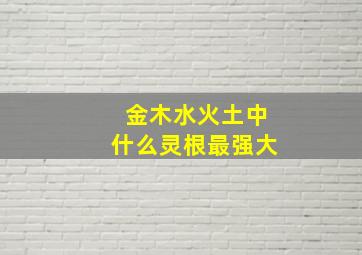 金木水火土中
什么灵根最强大